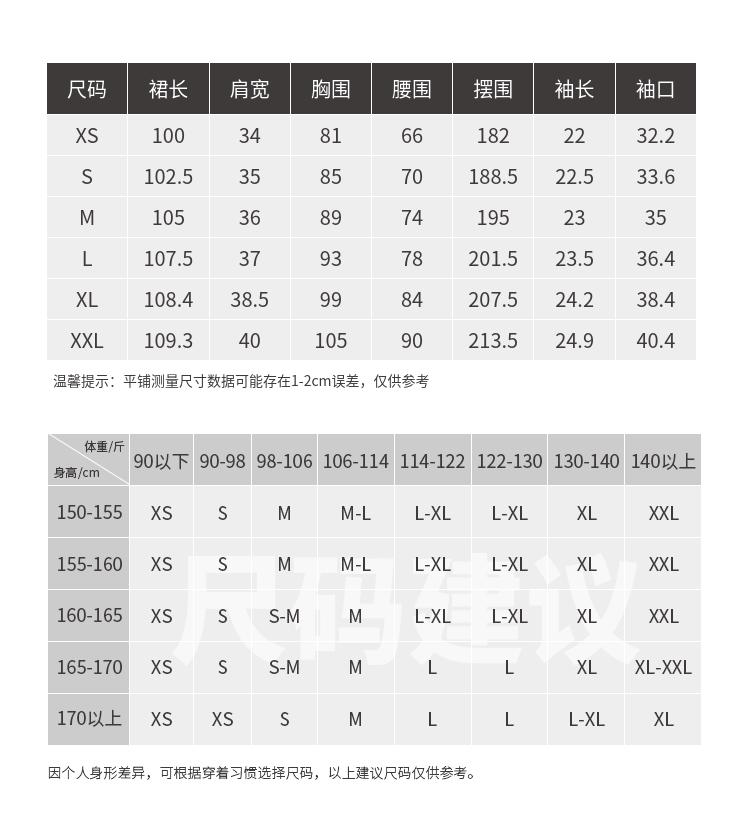 | 尺码 | 裙长 | 肩宽 | 胸围 | 腰围 | 摆围 | 袖长 | 袖口 |
|---|---|---|---|---|---|---|---|
| XS | 100 | 34 | 81 | 66 | 182 | 22 | 32.2 |
| S | 102.5 | 35 | 85 | 70 | 188.5 | 22.5 | 33.6 |
| M | 105 | 36 | 89 | 74 | 195 | 23 | 35 |
| L | 107.5 | 37 | 93 | 78 | 201.5 | 23.5 | 36.4 |
| XL | 108.4 | 38.5 | 99 | 84 | 207.5 | 24.2 | 38.4 |
| XXL | 109.3 | 40 | 105 | 90 | 213.5 | 24.9 | 40.4 |

温馨提示：平铺测量尺寸数据可能存在1-2cm误差，仅供参考

| 体重/斤 身高/cm | 90以下 | 90-98 | 98-106 | 106-114 | 114-122 | 122-130 | 130-140 | 140以上 |
|---|---|---|---|---|---|---|---|---|
| 150-155 | XS | S | M | M-L | L-XL | L-XL | XL | XXL |
| 155-160 | XS | S | M | M-L | L-XL | L-XL | XL | XXL |
| 160-165 | XS | S | S-M | M | L-XL | L-XL | XL | XXL |
| 165-170 | XS | S | S-M | M | L | L | XL | XL-XXL |
| 170以上 | XS | XS | S | M | L | L | L-XL | XL |

尺码建议

因个人身形差异，可根据穿着习惯选择尺码，以上建议尺码仅供参考。